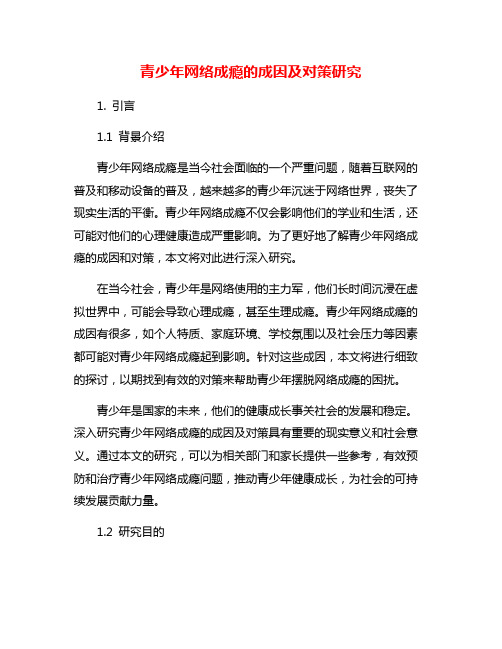 青少年网络成瘾的成因及对策研究

1. 引言

1.1 背景介绍

青少年网络成瘾是当今社会面临的一个严重问题，随着互联网的普及和移动设备的普及，越来越多的青少年沉迷于网络世界，丧失了现实生活的平衡。青少年网络成瘾不仅会影响他们的学业和生活，还可能对他们的心理健康造成严重影响。为了更好地了解青少年网络成瘾的成因和对策，本文将对此进行深入研究。

在当今社会，青少年是网络使用的主力军，他们长时间沉浸在虚拟世界中，可能会导致心理成瘾，甚至生理成瘾。青少年网络成瘾的成因有很多，如个人特质、家庭环境、学校氛围以及社会压力等因素都可能对青少年网络成瘾起到影响。针对这些成因，本文将进行细致的探讨，以期找到有效的对策来帮助青少年摆脱网络成瘾的困扰。

青少年是国家的未来，他们的健康成长事关社会的发展和稳定。深入研究青少年网络成瘾的成因及对策具有重要的现实意义和社会意义。通过本文的研究，可以为相关部门和家长提供一些参考，有效预防和治疗青少年网络成瘾问题，推动青少年健康成长，为社会的可持续发展贡献力量。

1.2 研究目的